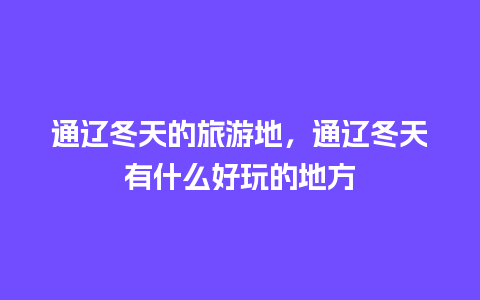 通辽冬天的旅游地，通辽冬天有什么好玩的地方